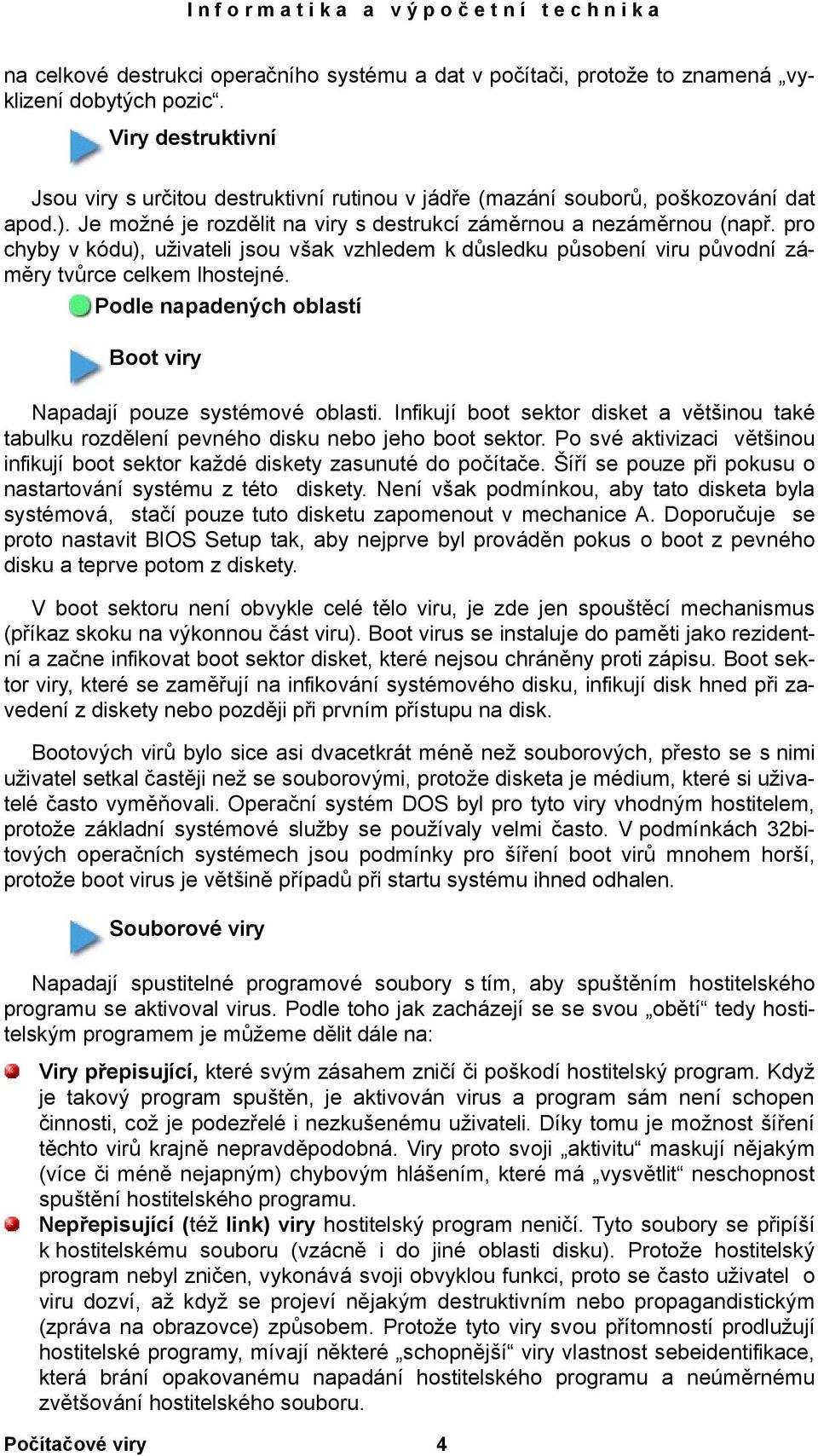 Informatika a výpočetní technika

na celkové destrukci operačního systému a dat v počítači, protože to znamená „vyklizení dobytých pozic“.

Viry destruktivní

Jsou viry s určitou destruktivní rutinou v jádře (mazání souborů, poškozování dat apod.). Je možné je rozdělit na viry s destrukcí záměrnou a nezáměrnou (např. pro chyby v kódu), uživateli jsou však vzhledem k důsledku působení viru původní záměry tvůrce celkem lhostejné.

Podle napadených oblastí

Boot viry

Napadají pouze systémové oblasti. Infikují boot sektor disket a většinou také tabulku rozdělení pevného disku nebo jeho boot sektor. Po své aktivizaci většinou infikují boot sektor každé diskety zasunuté do počítače. Šíří se pouze při pokusu o nastartování systému z této diskety. Není však podmínkou, aby tato disketa byla systémová, stačí pouze tuto disketu zapomenout v mechanice A. Doporučuje se proto nastavit BIOS Setup tak, aby nejprve byl prováděn pokus o boot z pevného disku a teprve potom z diskety.

V boot sektoru není obvykle celé tělo viru, je zde jen spouštěcí mechanismus (příkaz skoku na výkonnou část viru). Boot virus se instaluje do paměti jako rezidentní a začne infikovat boot sektor disket, které nejsou chráněny proti zápisu. Boot sektor viry, které se zaměřují na infikování systémového disku, infikují disk hned při zavedení z diskety nebo později při prvním přístupu na disk.

Bootových virů bylo sice asi dvacetkrát méně než souborových, přesto se s nimi uživatel setkal častěji než se souborovými, protože disketa je médium, které si uživatelé často vyměňovali. Operační systém DOS byl pro tyto viry vhodným hostitelem, protože základní systémové služby se používaly velmi často. V podmínkách 32bitových operačních systémech jsou podmínky pro šíření boot virů mnohem horší, protože boot virus je většině případů při startu systému ihned odhalen.

Souborové viry

Napadají spustitelné programové soubory s tím, aby spuštěním hostitelského programu se aktivoval virus. Podle toho jak zacházejí se se svou „obětí“ tedy hostitelským programem je můžeme dělit dále na:

Viry přepisující, které svým zásahem zničí či poškodí hostitelský program. Když je takový program spuštěn, je aktivován virus a program sám není schopen činnosti, což je podezřelé i nezkušenému uživateli. Díky tomu je možnost šíření těchto virů krajně nepravděpodobná. Viry proto svoji „aktivitu“ maskují nějakým (více či méně nejapným) chybovým hlášením, které má „vysvětlit“ neschopnost spuštění hostitelského programu.

Nepřepisující (též link) viry hostitelský program neničí. Tyto soubory se připíší k hostitelskému souboru (vzácně i do jiné oblasti disku). Protože hostitelský program nebyl zničen, vykonává svoji obvyklou funkci, proto se často uživatel o viru dozví, až když se projeví nějakým destruktivním nebo propagandistickým (zpráva na obrazovce) způsobem. Protože tyto viry svou přítomností prodlužují hostitelské programy, mívají některé „schopnější“ viry vlastnost sebeidentifikace, která brání opakovanému napadání hostitelského programu a neúměrnému zvětšování hostitelského souboru.

Počítačové viry 4